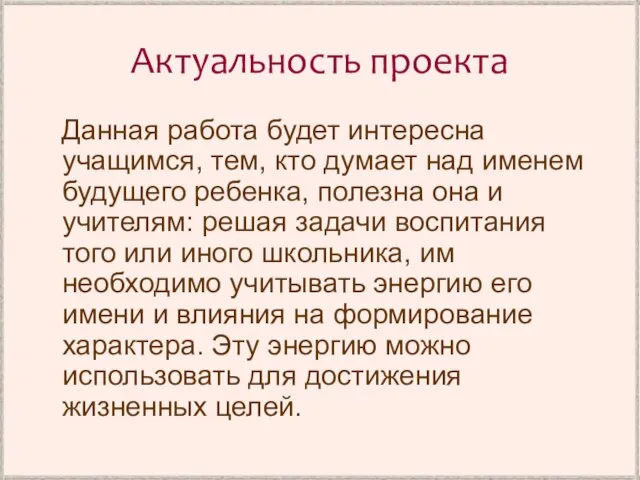 Актуальность проекта

Данная работа будет интересна учащимся, тем, кто думает над именем будущего ребенка, полезна она и учителям: решая задачи воспитания того или иного школьника, им необходимо учитывать энергию его имени и влияния на формирование характера. Эту энергию можно использовать для достижения жизненных целей.